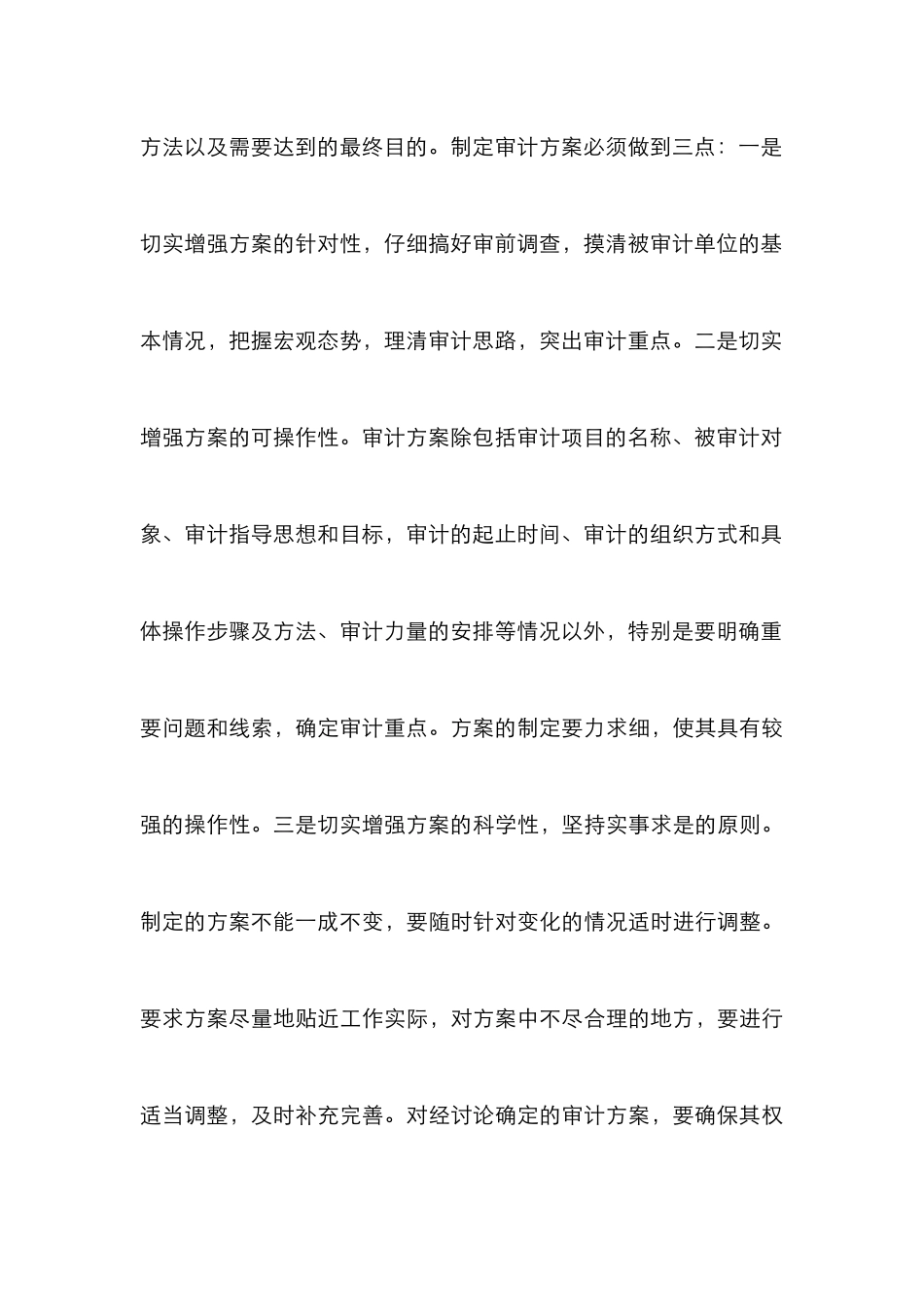 方法以及需要达到的最终目的。制定审计方案必须做到三点：一是切实增强方案的针对性，仔细搞好审前调查，摸清被审计单位的基本情况，把握宏观态势，理清审计思路，突出审计重点。二是切实增强方案的可操作性。审计方案除包括审计项目的名称、被审计对象、审计指导思想和目标，审计的起止时间、审计的组织方式和具体操作步骤及方法、审计力量的安排等情况以外，特别是要明确重要问题和线索，确定审计重点。方案的制定要力求细，使其具有较强的操作性。三是切实增强方案的科学性，坚持实事求是的原则。制定的方案不能一成不变，要随时针对变化的情况适时进行调整。要求方案尽量地贴近工作实际，对方案中不尽合理的地方，要进行适当调整，及时补充完善。对经讨论确定的审计方案，要确保其权